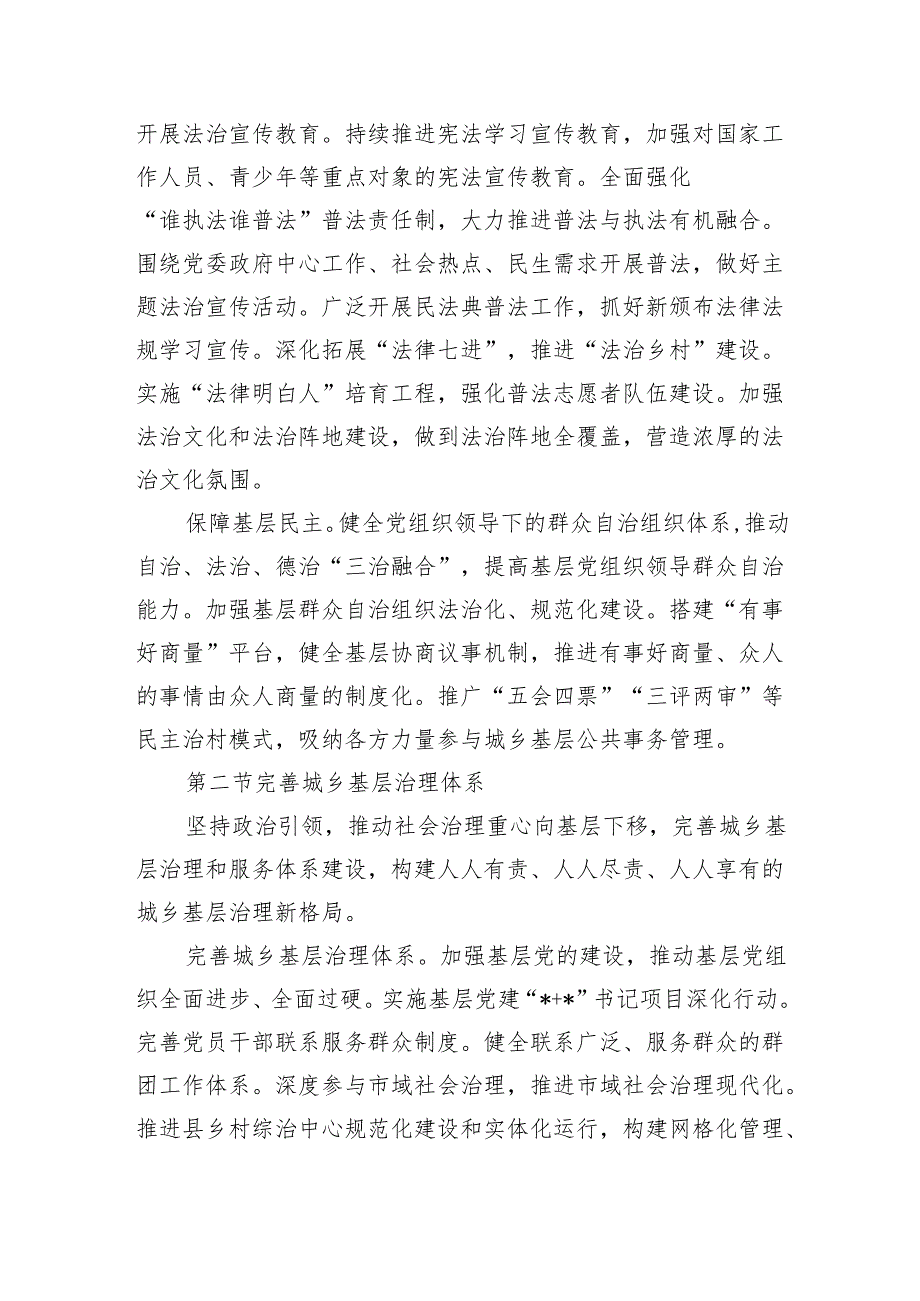 开展法治宣传教育。持续推进宪法学习宣传教育，加强对国家工作人员、青少年等重点对象的宪法宣传教育。全面强化“谁执法谁普法”普法责任制，大力推进普法与执法有机融合。围绕党委政府中心工作、社会热点、民生需求开展普法，做好主题法治宣传活动。广泛开展民法典普法工作，抓好新颁布法律法规学习宣传。深化拓展“法律七进”，推进“法治乡村”建设。实施“法律明白人”培育工程，强化普法志愿者队伍建设。加强法治文化和法治阵地建设，做到法治阵地全覆盖，营造浓厚的法治文化氛围。

保障基层民主。健全党组织领导下的群众自治组织体系，推动自治、法治、德治“三治融合”，提高基层党组织领导群众自治能力。加强基层群众自治组织法治化、规范化建设。搭建“有事好商量”平台，健全基层协商议事机制，推进有事好商量、众人的事情由众人商量的制度化。推广“五会四票”“三评两审”等民主治村模式，吸纳各方力量参与城乡基层公共事务管理。

第二节完善城乡基层治理体系

坚持政治引领，推动社会治理重心向基层下移，完善城乡基层治理和服务体系建设，构建人人有责、人人尽责、人人享有的城乡基层治理新格局。

完善城乡基层治理体系。加强基层党的建设，推动基层党组织全面进步、全面过硬。实施基层党建“*+*”书记项目深化行动。完善党员干部联系服务群众制度。健全联系广泛、服务群众的群团工作体系。深度参与市域社会治理，推进市域社会治理现代化。推进县乡村综治中心规范化建设和实体化运行，构建网格化管理、